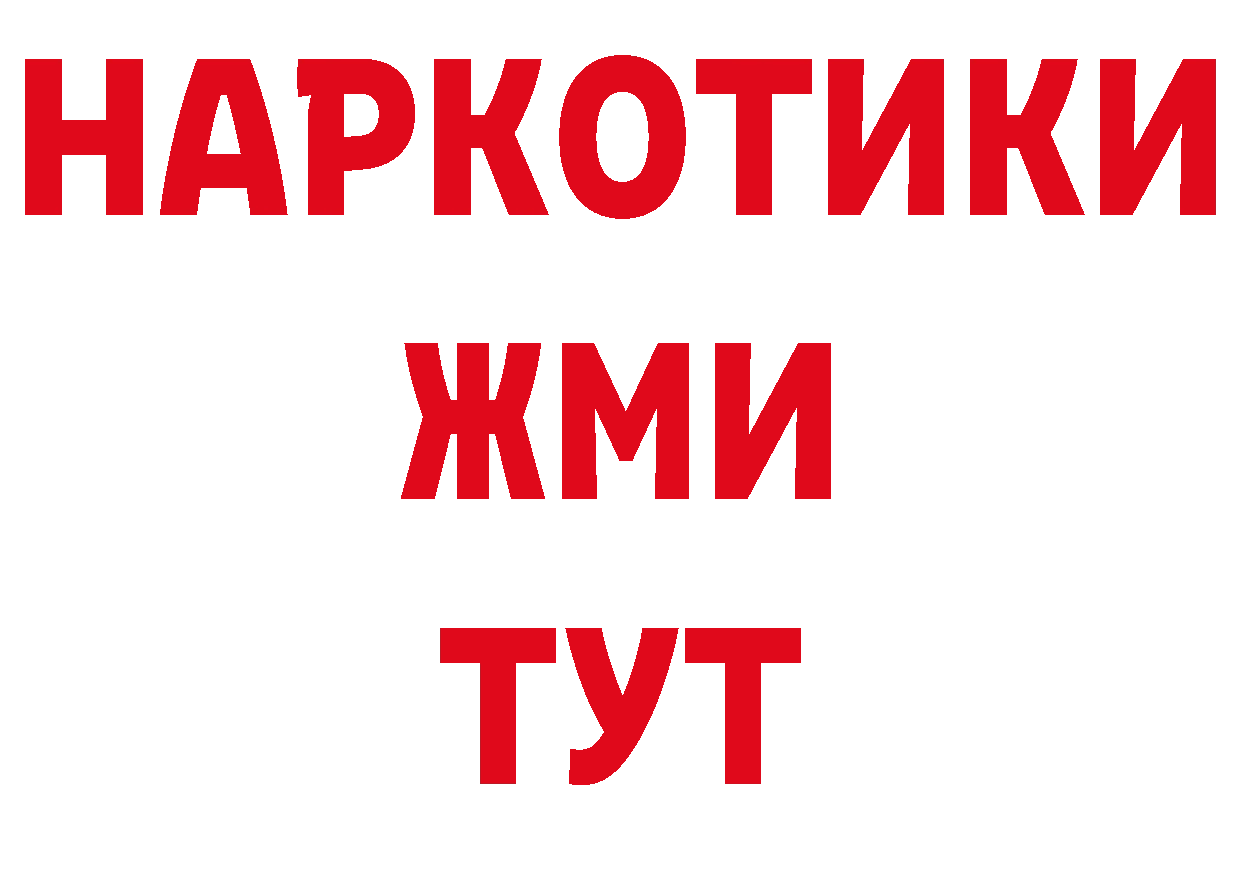 НАРКОТИКИ
ЖМИ
ТУТ